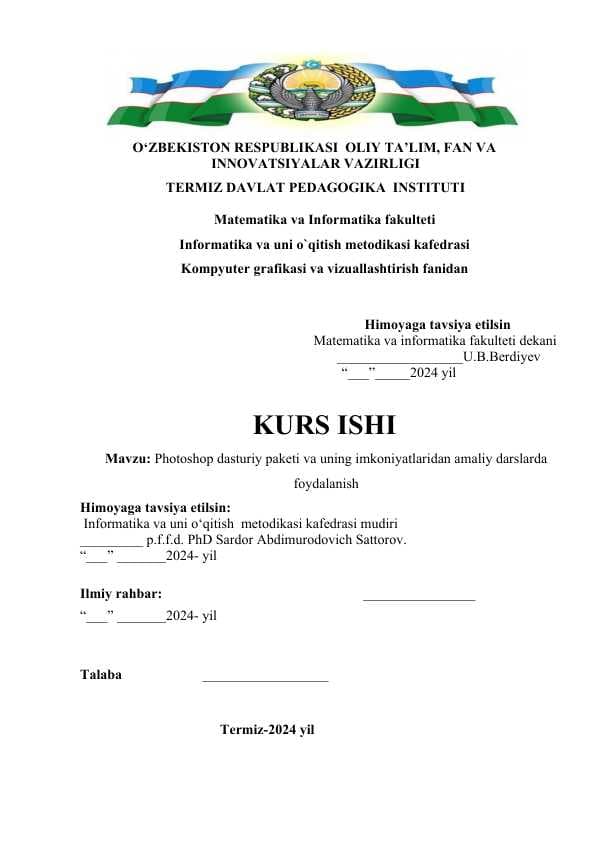 O‘ZBEKISTON RESPUBLIKASI OLIY TA’LIM, FAN VA INNOVATSIYALAR VAZIRLIGI
TERMIZ DAVLAT PEDAGOGIKA INSTITUTI

Matematika va Informatika fakulteti
Informatika va uni o`qitish metodikasi kafedrasi
Kompyuter grafikasi va vizuallashtirish fanidan

Himoyaga tavsiya etilsin
Matematika va informatika fakulteti dekani
__________________U.B.Berdiyev
“___”_____2024 yil

KURS ISHI

Mavzu: Photoshop dasturiy paketi va uning imkoniyatlaridan amaliy darslarda foydalanish

Himoyaga tavsiya etilsin:
Informatika va uni o‘qitish metodikasi kafedrasi mudiri
_________ p.f.f.d. PhD Sardor Abdimurodovich Sattorov.
“___” _______2024- yil

Ilmiy rahbar: ________________
“___” _______2024- yil

Talaba __________________

Termiz-2024 yil